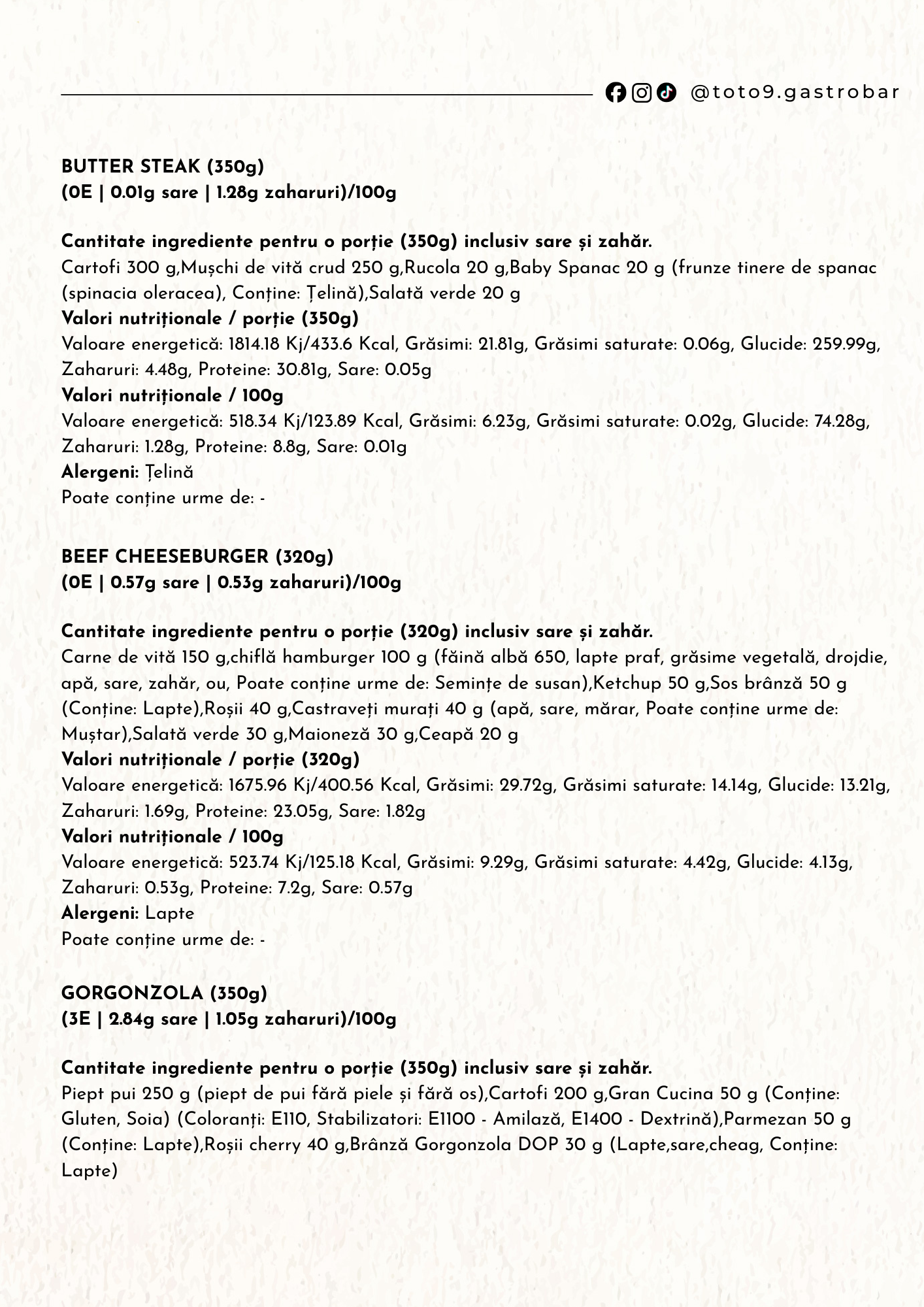 @toto9.gastrobar

BUTTER STEAK (350g)
(0E | 0.01g sare | 1.28g zaharuri)/100g

Cantitate ingrediente pentru o porție (350g) inclusiv sare și zahăr.
Cartofi 300 g,Mușchi de vită crud 250 g,Rucola 20 g,Baby Spanac 20 g (frunze tinere de spanac (spinacia oleracea), Conține: Țelină),Salată verde 20 g
Valori nutriționale / porție (350g)
Valoare energetică: 1814.18 Kj/433.6 Kcal, Grăsimi: 21.81g, Grăsimi saturate: 0.06g, Glucide: 259.99g, Zaharuri: 4.48g, Proteine: 30.81g, Sare: 0.05g
Valori nutriționale / 100g
Valoare energetică: 518.34 Kj/123.89 Kcal, Grăsimi: 6.23g, Grăsimi saturate: 0.02g, Glucide: 74.28g, Zaharuri: 1.28g, Proteine: 8.8g, Sare: 0.01g
Alergeni: Țelină
Poate conține urme de: -

BEEF CHEESEBURGER (320g)
(0E | 0.57g sare | 0.53g zaharuri)/100g

Cantitate ingrediente pentru o porție (320g) inclusiv sare și zahăr.
Carne de vită 150 g,chiflă hamburger 100 g (făină albă 650, lapte praf, grăsime vegetală, drojdie, apă, sare, zahăr, ou, Poate conține urme de: Semințe de susan),Ketchup 50 g,Sos brânză 50 g (Conține: Lapte),Roșii 40 g,Castraveți murați 40 g (apă, sare, mărar, Poate conține urme de: Muștar),Salată verde 30 g,Maioneză 30 g,Ceapă 20 g
Valori nutriționale / porție (320g)
Valoare energetică: 1675.96 Kj/400.56 Kcal, Grăsimi: 29.72g, Grăsimi saturate: 14.14g, Glucide: 13.21g, Zaharuri: 1.69g, Proteine: 23.05g, Sare: 1.82g
Valori nutriționale / 100g
Valoare energetică: 523.74 Kj/125.18 Kcal, Grăsimi: 9.29g, Grăsimi saturate: 4.42g, Glucide: 4.13g, Zaharuri: 0.53g, Proteine: 7.2g, Sare: 0.57g
Alergeni: Lapte
Poate conține urme de: -

GORGONZOLA (350g)
(3E | 2.84g sare | 1.05g zaharuri)/100g

Cantitate ingrediente pentru o porție (350g) inclusiv sare și zahăr.
Piept pui 250 g (piept de pui fără piele și fără os),Cartofi 200 g,Gran Cucina 50 g (Conține: Gluten, Soia) (Coloranți: E110, Stabilizatori: E1100 - Amilază, E1400 - Dextrină),Parmezan 50 g (Conține: Lapte),Roșii cherry 40 g,Brânză Gorgonzola DOP 30 g (Lapte,sare,cheag, Conține: Lapte)